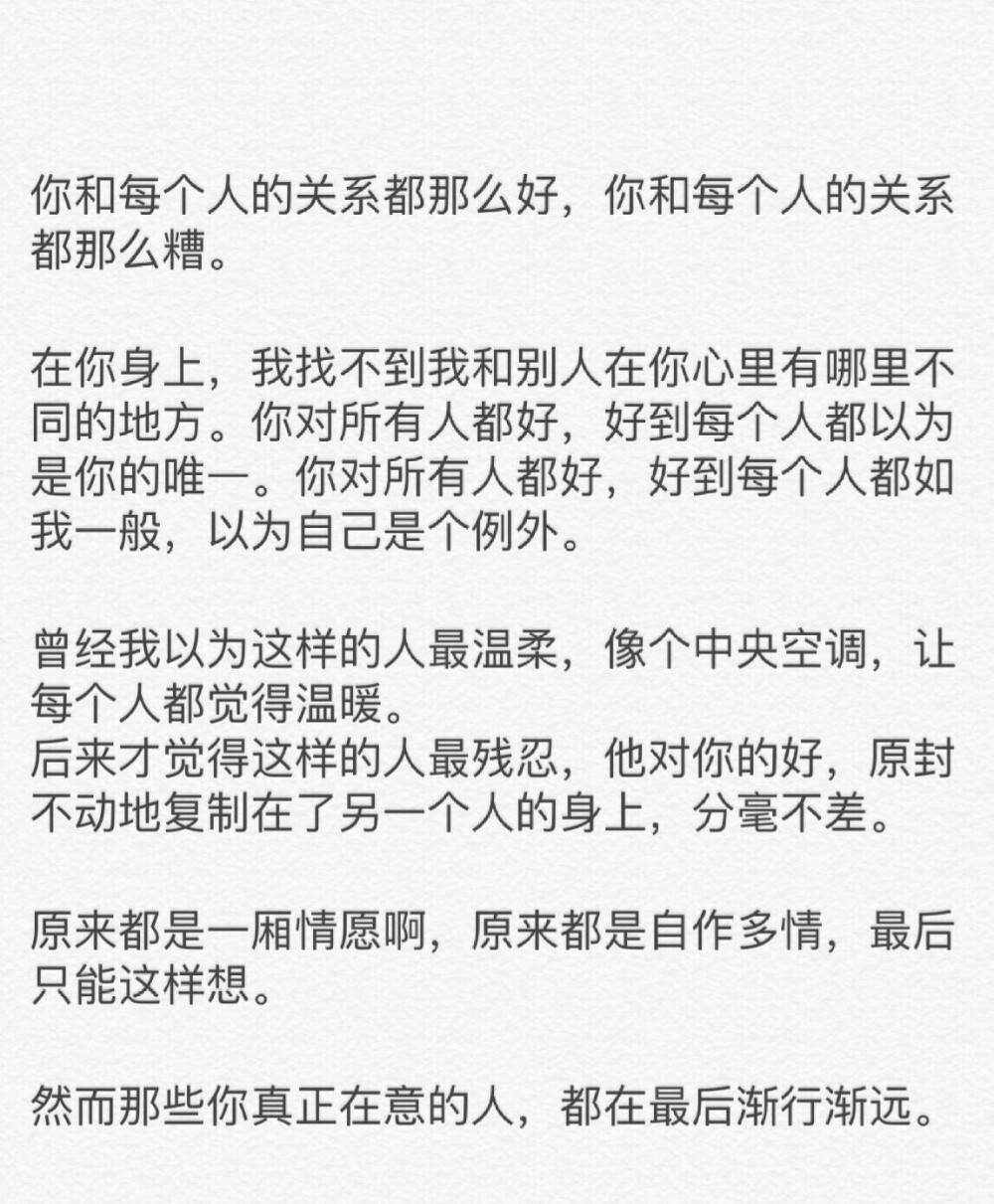 你和每个人的关系都那么好，你和每个人的关系都那么糟。

在你身上，我找不到我和别人在你心里有哪里不同的地方。你对所有人都好，好到每个人都以为是你的唯一。你对所有人都好，好到每个人都如我一般，以为自己是个例外。

曾经我以为这样的人最温柔，像个中央空调，让每个人都觉得温暖。
后来才觉得这样的人最残忍，他对你的好，原封不动地复制在了另一个人的身上，分毫不差。

原来都是一厢情愿啊，原来都是自作多情，最后只能这样想。

然而那些你真正在意的人，都在最后渐行渐远。